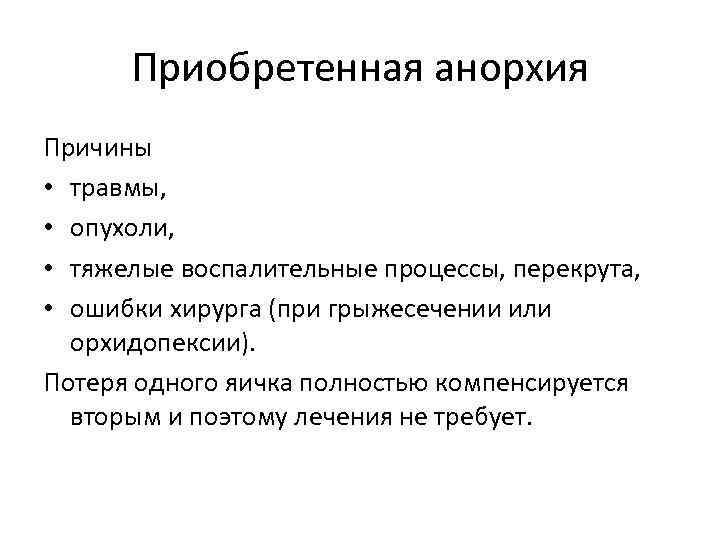 Приобретенная анорхия

Причины

• травмы,
• опухоли,
• тяжелые воспалительные процессы, перекрута,
• ошибки хирурга (при грыжесечении или орхидопексии).

Потеря одного яичка полностью компенсируется вторым и поэтому лечения не требует.